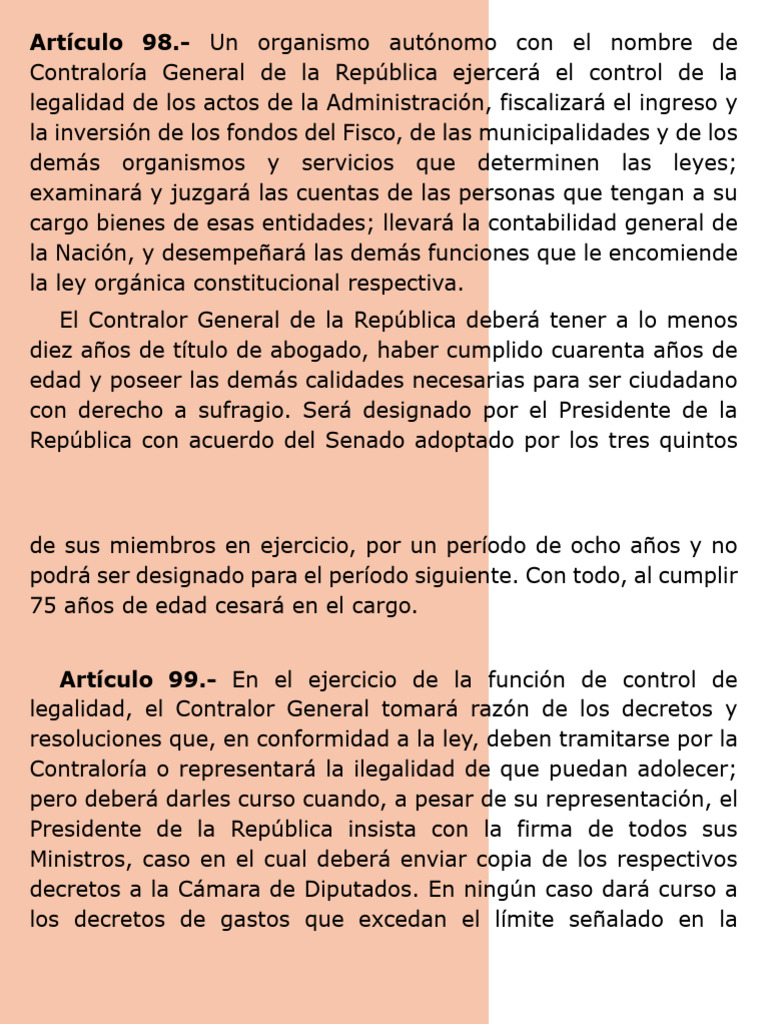 Artículo 98.- Un organismo autónomo con el nombre de Contraloría General de la República ejercerá el control de la legalidad de los actos de la Administración, fiscalizará el ingreso y la inversión de los fondos del Fisco, de las municipalidades y de los demás organismos y servicios que determinen las leyes; examinará y juzgará las cuentas de las personas que tengan a su cargo bienes de esas entidades; llevará la contabilidad general de la Nación, y desempeñará las demás funciones que le encomiende la ley orgánica constitucional respectiva.

El Contralor General de la República deberá tener a lo menos diez años de título de abogado, haber cumplido cuarenta años de edad y poseer las demás calidades necesarias para ser ciudadano con derecho a sufragio. Será designado por el Presidente de la República con acuerdo del Senado adoptado por los tres quintos

de sus miembros en ejercicio, por un período de ocho años y no podrá ser designado para el período siguiente. Con todo, al cumplir 75 años de edad cesará en el cargo.

Artículo 99.- En el ejercicio de la función de control de legalidad, el Contralor General tomará razón de los decretos y resoluciones que, en conformidad a la ley, deben tramitarse por la Contraloría o representará la ilegalidad de que puedan adolecer; pero deberá darles curso cuando, a pesar de su representación, el Presidente de la República insista con la firma de todos sus Ministros, caso en el cual deberá enviar copia de los respectivos decretos a la Cámara de Diputados. En ningún caso dará curso a los decretos de gastos que excedan el límite señalado en la